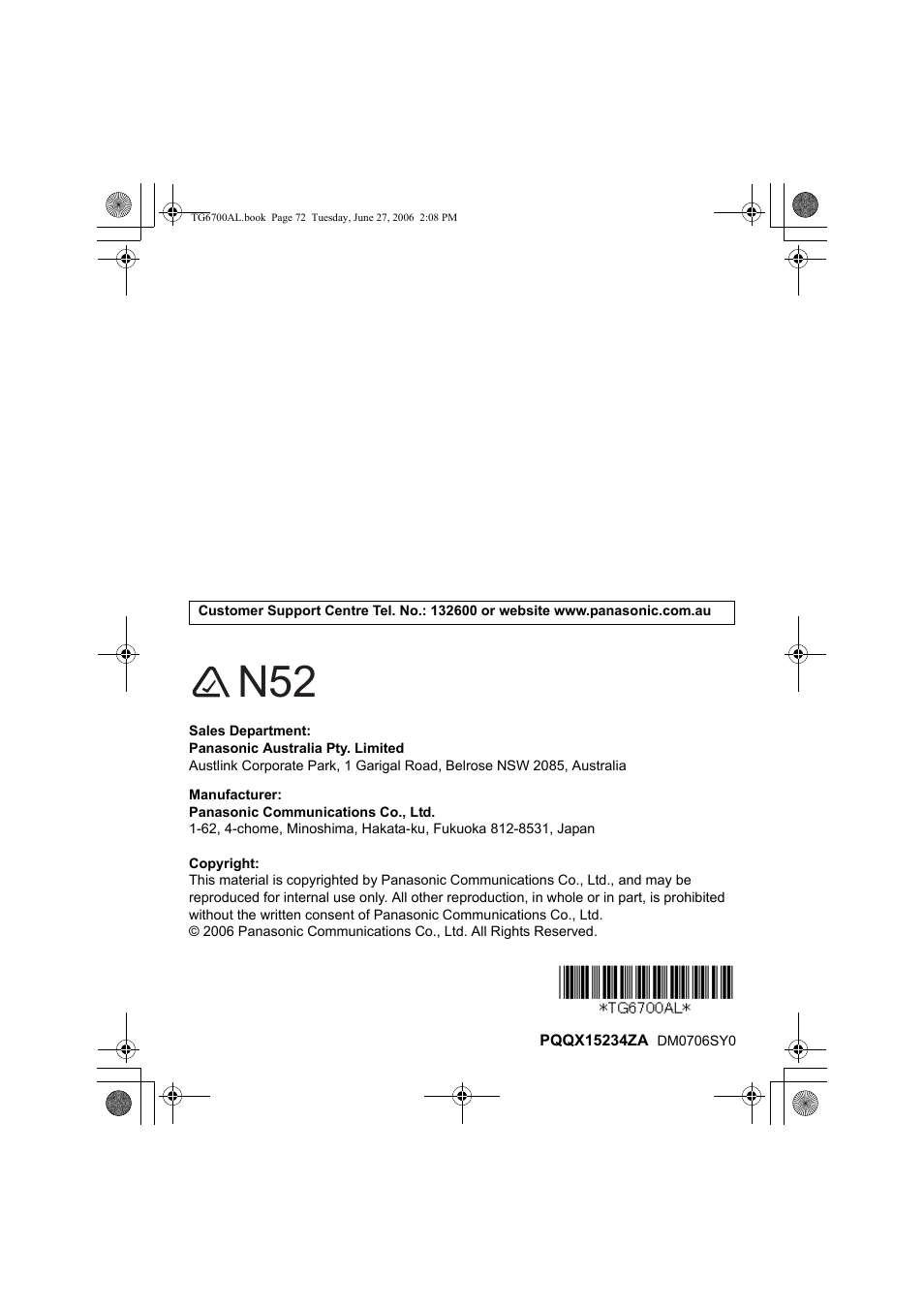 TG6700AL.book Page 72 Tuesday, June 27, 2006 2:08 PM

Customer Support Centre Tel. No.: 132600 or website www.panasonic.com.au

N52

Sales Department:
Panasonic Australia Pty. Limited
Austlink Corporate Park, 1 Garigal Road, Belrose NSW 2085, Australia

Manufacturer:
Panasonic Communications Co., Ltd.
1-62, 4-chome, Minoshima, Hakata-ku, Fukuoka 812-8531, Japan

Copyright:
This material is copyrighted by Panasonic Communications Co., Ltd., and may be reproduced for internal use only. All other reproduction, in whole or in part, is prohibited without the written consent of Panasonic Communications Co., Ltd.
© 2006 Panasonic Communications Co., Ltd. All Rights Reserved.

*TG6700AL*

PQQX15234ZA DM0706SY0